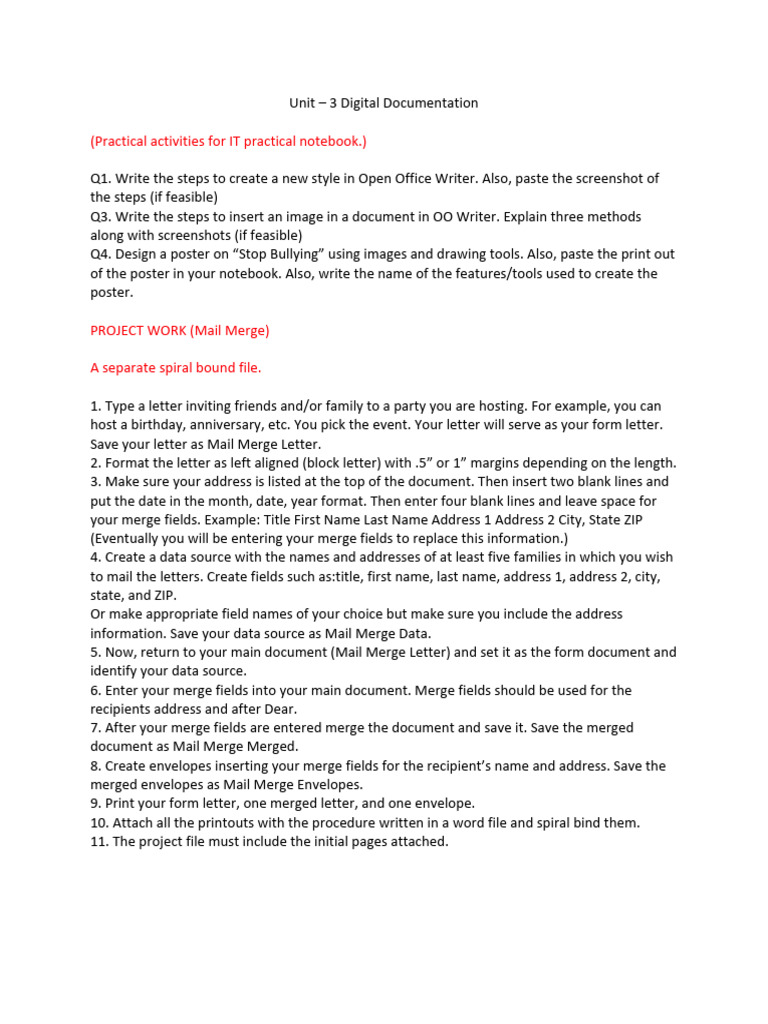 Unit – 3 Digital Documentation

(Practical activities for IT practical notebook.)

Q1. Write the steps to create a new style in Open Office Writer. Also, paste the screenshot of the steps (if feasible)
Q3. Write the steps to insert an image in a document in OO Writer. Explain three methods along with screenshots (if feasible)
Q4. Design a poster on “Stop Bullying” using images and drawing tools. Also, paste the print out of the poster in your notebook. Also, write the name of the features/tools used to create the poster.

PROJECT WORK (Mail Merge)

A separate spiral bound file.

1. Type a letter inviting friends and/or family to a party you are hosting. For example, you can host a birthday, anniversary, etc. You pick the event. Your letter will serve as your form letter. Save your letter as Mail Merge Letter.
2. Format the letter as left aligned (block letter) with .5” or 1” margins depending on the length.
3. Make sure your address is listed at the top of the document. Then insert two blank lines and put the date in the month, date, year format. Then enter four blank lines and leave space for your merge fields. Example: Title First Name Last Name Address 1 Address 2 City, State ZIP (Eventually you will be entering your merge fields to replace this information.)
4. Create a data source with the names and addresses of at least five families in which you wish to mail the letters. Create fields such as:title, first name, last name, address 1, address 2, city, state, and ZIP.
Or make appropriate field names of your choice but make sure you include the address information. Save your data source as Mail Merge Data.
5. Now, return to your main document (Mail Merge Letter) and set it as the form document and identify your data source.
6. Enter your merge fields into your main document. Merge fields should be used for the recipients address and after Dear.
7. After your merge fields are entered merge the document and save it. Save the merged document as Mail Merge Merged.
8. Create envelopes inserting your merge fields for the recipient’s name and address. Save the merged envelopes as Mail Merge Envelopes.
9. Print your form letter, one merged letter, and one envelope.
10. Attach all the printouts with the procedure written in a word file and spiral bind them.
11. The project file must include the initial pages attached.